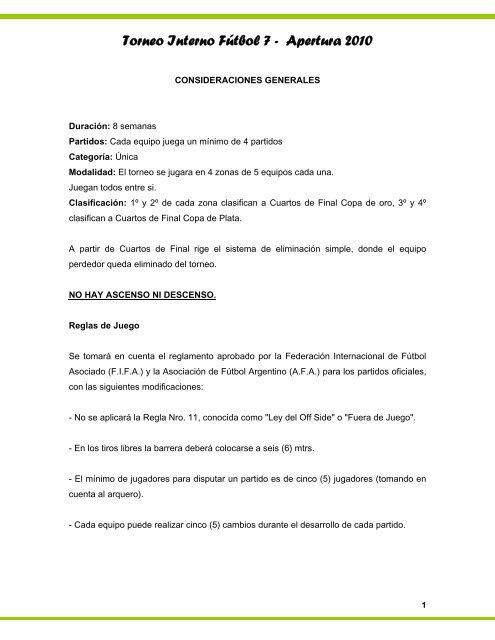 Torneo Interno Fútbol 7 - Apertura 2010

CONSIDERACIONES GENERALES

Duración: 8 semanas
Partidos: Cada equipo juega un mínimo de 4 partidos
Categoría: Única
Modalidad: El torneo se jugara en 4 zonas de 5 equipos cada una.
Juegan todos entre si.
Clasificación: 1º y 2º de cada zona clasifican a Cuartos de Final Copa de oro, 3º y 4º clasifican a Cuartos de Final Copa de Plata.

A partir de Cuartos de Final rige el sistema de eliminación simple, donde el equipo perdedor queda eliminado del torneo.

NO HAY ASCENSO NI DESCENSO.

Reglas de Juego

Se tomará en cuenta el reglamento aprobado por la Federación Internacional de Fútbol Asociado (F.I.F.A.) y la Asociación de Fútbol Argentino (A.F.A.) para los partidos oficiales, con las siguientes modificaciones:

- No se aplicará la Regla Nro. 11, conocida como "Ley del Off Side" o "Fuera de Juego".

- En los tiros libres la barrera deberá colocarse a seis (6) mtrs.

- El mínimo de jugadores para disputar un partido es de cinco (5) jugadores (tomando en cuenta al arquero).

- Cada equipo puede realizar cinco (5) cambios durante el desarrollo de cada partido.

1